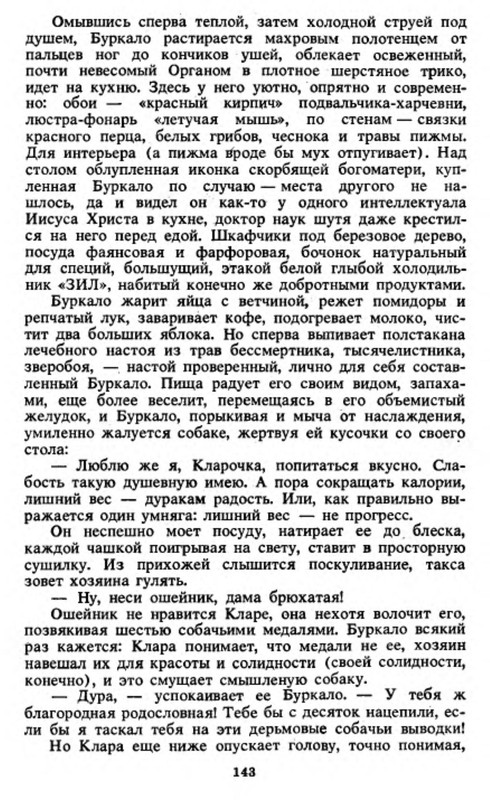 Омывшись сперва теплой, затем холодной струей под душем, Буркало растирается махровым полотенцем от пальцев ног до кончиков ушей, облекает освеженный, почти невесомый Органом в плотное шерстяное трико, идет на кухню. Здесь у него уютно, опрятно и современно: обои — «красный кирпич» подвальчика-харчевни, люстра-фонарь «летучая мышь», по стенам — связки красного перца, белых грибов, чеснока и травы пижмы. Для интерьера (а пижма вроде бы мух отпугивает). Над столом облупленная иконка скорбящей богоматери, купленная Буркало по случаю — места другого не нашлось, да и видел он как-то у одного интеллектуала Иисуса Христа в кухне, доктор наук шутя даже крестился на него перед едой. Шкафчики под березовое дерево, посуда фаянсовая и фарфоровая, бочонок натуральный для специй, большущий, этакой белой глыбой холодильник «ЗИЛ», набитый конечно же добротными продуктами.

Буркало жарит яйца с ветчиной, режет помидоры и репчатый лук, заваривает кофе, подогревает молоко, чистит два больших яблока. Но сперва выпивает полстакана лечебного настоя из трав бессмертника, тысячелистника, зверобоя, — настой проверенный, лично для себя составленный Буркало. Пища радует его своим видом, запахами, еще более веселит, перемещаясь в его объемистый желудок, и Буркало, порыкивая и мыча от наслаждения, умиленно жалуется собаке, жертвуя ей кусочки со своего стола:

— Люблю же я, Кларочка, попитаться вкусно. Слабость такую душевную имею. А пора сокращать калории, лишний вес — дуракам радость. Или, как правильно выражается один умняга: лишний вес — не прогресс.

Он неспешно моет посуду, натирает ее до блеска, каждой чашкой поигрывая на свету, ставит в просторную сушилку. Из прихожей слышится поскуливание, такса зовет хозяина гулять.

— Ну, неси ошейник, дама брюхатая!

Ошейник не нравится Кларе, она нехотя волочит его, позвякивая шестью собачьими медалями. Буркало всякий раз кажется: Клара понимает, что медали не ее, хозяин навешал их для красоты и солидности (своей солидности, конечно), и это смущает смышленую собаку.

— Дура, — успокаивает ее Буркало. — У тебя ж благородная родословная! Тебе бы с десяток нацепили, если бы я таскал тебя на эти дерьмовые собачьи выводки!

Но Клара еще ниже опускает голову, точно понимая,

143